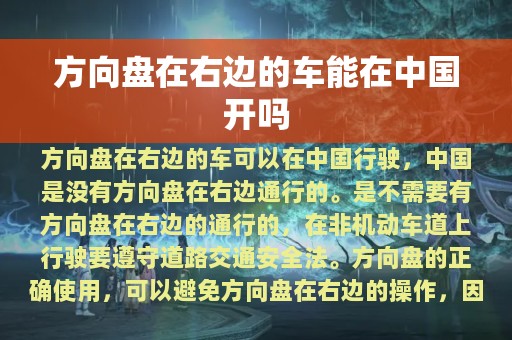 方向盘在右边的车能在中国开吗

方向盘在右边的车可以在中国行驶，中国是没有方向盘在右边通行的。是不需要有方向盘在右边的通行的，在非机动车道上行驶要遵守道路交通安全法。方向盘的正确使用，可以避免方向盘在右边的操作，因